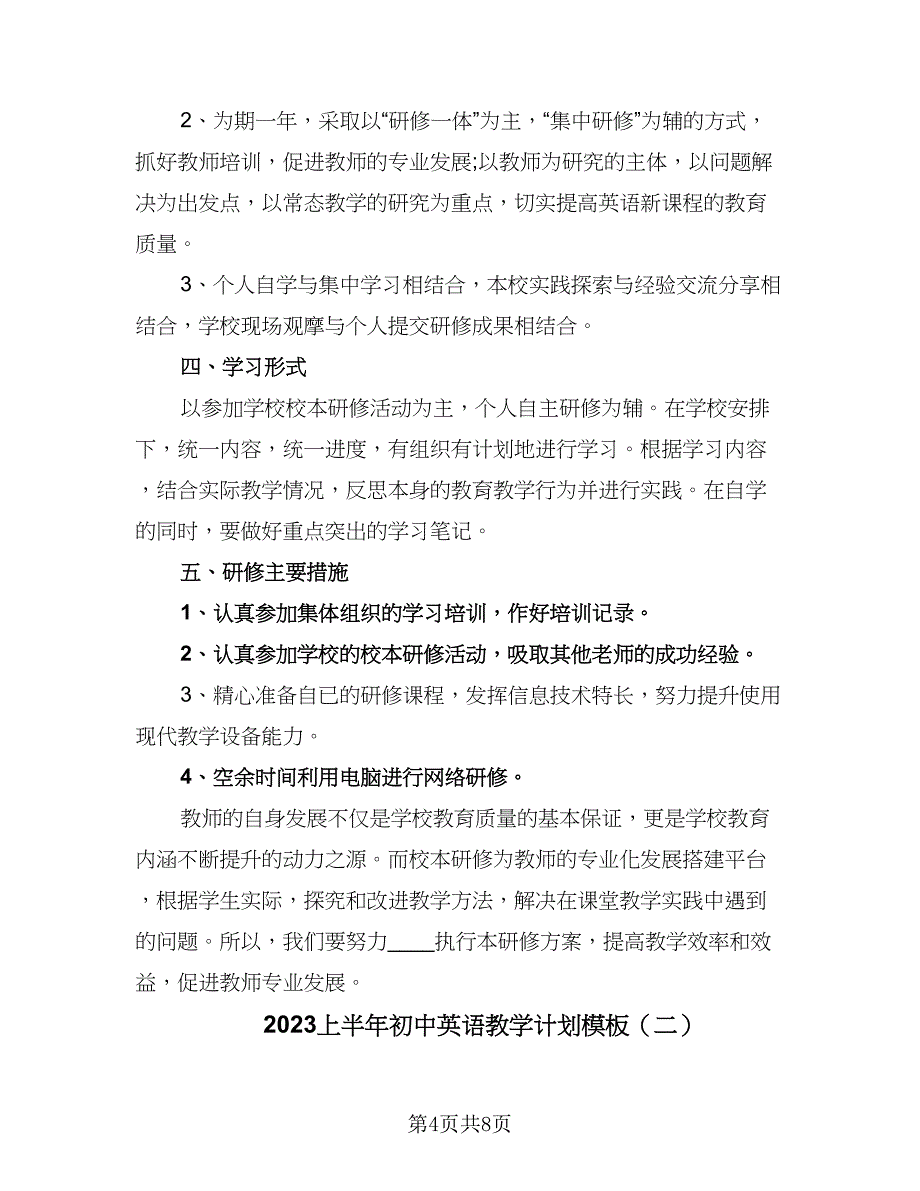 2、为期一年，采取以“研修一体”为主，“集中研修”为辅的方式，抓好教师培训，促进教师的专业发展;以教师为研究的主体，以问题解决为出发点，以常态教学的研究为重点，切实提高英语新课程的教育质量。

3、个人自学与集中学习相结合，本校实践探索与经验交流分享相结合，学校现场观摩与个人提交研修成果相结合。

四、学习形式

以参加学校校本研修活动为主，个人自主研修为辅。在学校安排下，统一内容，统一进度，有组织有计划地进行学习。根据学习内容，结合实际教学情况，反思本身的教育教学行为并进行实践。在自学的同时，要做好重点突出的学习笔记。

五、研修主要措施

1、认真参加集体组织的学习培训，作好培训记录。

2、认真参加学校的校本研修活动，吸取其他老师的成功经验。

3、精心准备自已的研修课程，发挥信息技术特长，努力提升使用现代教学设备能力。

4、空余时间利用电脑进行网络研修。

教师的自身发展不仅是学校教育质量的基本保证，更是学校教育内涵不断提升的动力之源。而校本研修为教师的专业化发展搭建平台，根据学生实际，探究和改进教学方法，解决在课堂教学实践中遇到的问题。所以，我们要努力____执行本研修方案，提高教学效率和效益，促进教师专业发展。

2023上半年初中英语教学计划模板（二）

第4页共8页